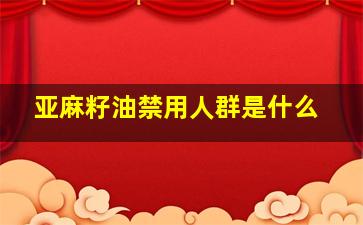 亚麻籽油禁用人群是什么